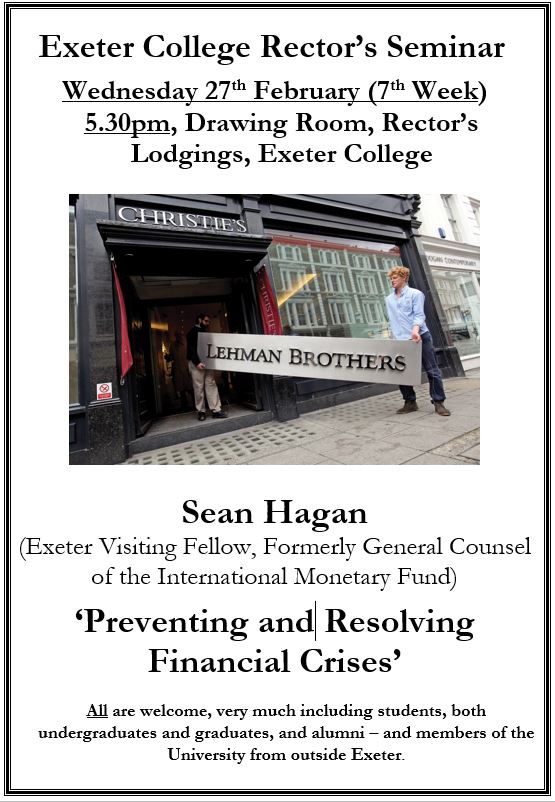 Exeter College Rector's Seminar

Wednesday 27$^{th}$ February (7$^{th}$ Week)
5.30pm, Drawing Room, Rector's Lodgings, Exeter College

CHRISTIE'S

LEHMAN BROTHERS

Sean Hagan
(Exeter Visiting Fellow, Formerly General Counsel of the International Monetary Fund)

'Preventing and Resolving Financial Crises'

All are welcome, very much including students, both undergraduates and graduates, and alumni – and members of the University from outside Exeter.